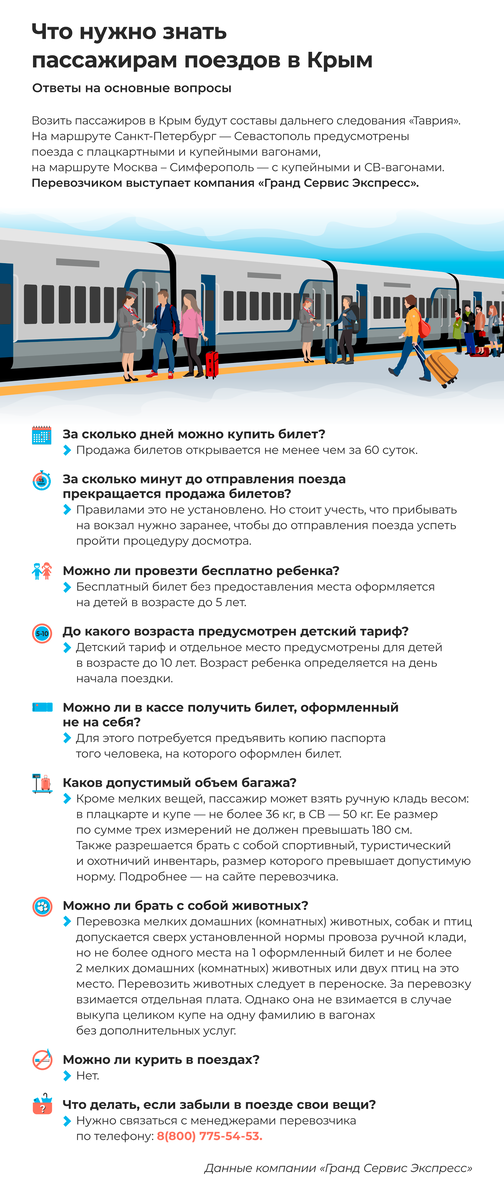 Что нужно знать пассажирам поездов в Крым

Ответы на основные вопросы

Возить пассажиров в Крым будут составы дальнего следования «Таврия». На маршруте Санкт-Петербург — Севастополь предусмотрены поезда с плацкартными и купейными вагонами, на маршруте Москва – Симферополь — с купейными и СВ-вагонами. Перевозчиком выступает компания «Гранд Сервис Экспресс».

За сколько дней можно купить билет?
Продажа билетов открывается не менее чем за 60 суток.

За сколько минут до отправления поезда прекращается продажа билетов?
Правилами это не установлено. Но стоит учесть, что прибывать на вокзал нужно заранее, чтобы до отправления поезда успеть пройти процедуру досмотра.

Можно ли провезти бесплатно ребенка?
Бесплатный билет без предоставления места оформляется на детей в возрасте до 5 лет.

До какого возраста предусмотрен детский тариф?
Детский тариф и отдельное место предусмотрены для детей в возрасте до 10 лет. Возраст ребенка определяется на день начала поездки.

Можно ли в кассе получить билет, оформленный не на себя?
Для этого потребуется предъявить копию паспорта того человека, на которого оформлен билет.

Каков допустимый объем багажа?
Кроме мелких вещей, пассажир может взять ручную кладь весом: в плацкарте и купе — не более 36 кг, в СВ — 50 кг. Ее размер по сумме трех измерений не должен превышать 180 см. Также разрешается брать с собой спортивный, туристический и охотничий инвентарь, размер которого превышает допустимую норму. Подробнее — на сайте перевозчика.

Можно ли брать с собой животных?
Перевозка мелких домашних (комнатных) животных, собак и птиц допускается сверх установленной нормы провоза ручной клади, но не более одного места на 1 оформленный билет и не более 2 мелких домашних (комнатных) животных или двух птиц на это место. Перевозить животных следует в переноске. За перевозку взимается отдельная плата. Однако она не взимается в случае выкупа целиком купе на одну фамилию в вагонах без дополнительных услуг.

Можно ли курить в поездах?
Нет.

Что делать, если забыли в поезде свои вещи?
Нужно связаться с менеджерами перевозчика по телефону: 8(800) 775-54-53.

Данные компании «Гранд Сервис Экспресс»